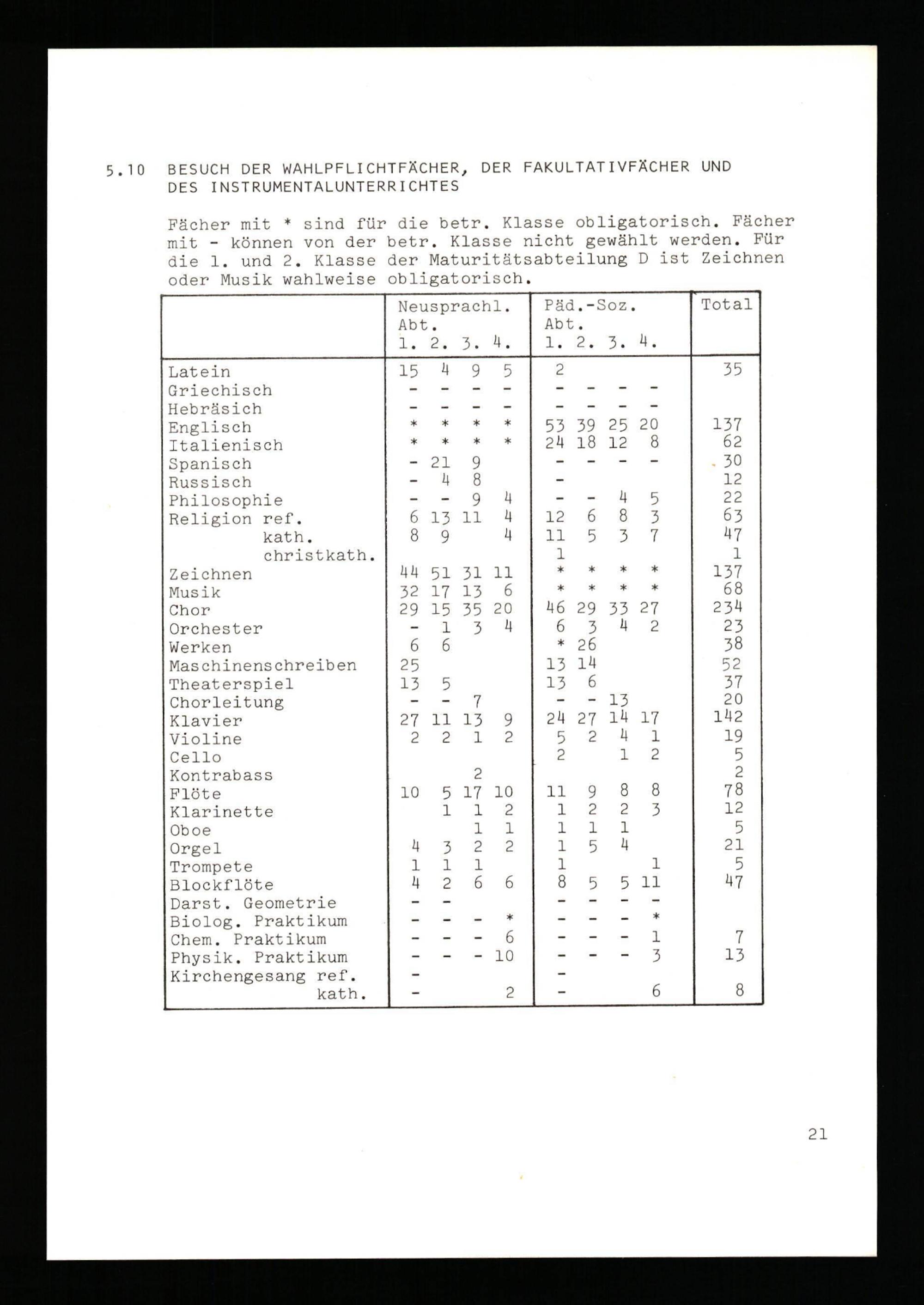 5.10 BESUCH DER WAHLPFLICHTFÄCHER, DER FAKULTATIVFÄCHER UND DES INSTRUMENTALUNTERRICHTES

Fächer mit * sind für die betr. Klasse obligatorisch. Fächer mit - können von der betr. Klasse nicht gewählt werden. Für die 1. und 2. Klasse der Maturitätsabteilung D ist Zeichnen oder Musik wahlweise obligatorisch.

| | Neusprachl. Abt. 1. | 2. | 3. | 4. | Päd.-Soz. Abt. 1. | 2. | 3. | 4. | Total |
|---|---|---|---|---|---|---|---|---|---|
| Latein | 15 | 4 | 9 | 5 | 2 | | | | 35 |
| Griechisch | - | - | - | - | - | - | - | - | |
| Hebräsich | - | - | - | - | - | - | - | - | |
| Englisch | * | * | * | * | 53 | 39 | 25 | 20 | 137 |
| Italienisch | * | * | * | * | 24 | 18 | 12 | 8 | 62 |
| Spanisch | - | 21 | 9 | | - | - | - | - | 30 |
| Russisch | - | 4 | 8 | | - | | | | 12 |
| Philosophie | - | - | 9 | 4 | - | - | 4 | 5 | 22 |
| Religion ref. | 6 | 13 | 11 | 4 | 12 | 6 | 8 | 3 | 63 |
| kath. | 8 | 9 | | 4 | 11 | 5 | 3 | 7 | 47 |
| christkath. | | | | | 1 | | | | 1 |
| Zeichnen | 44 | 51 | 31 | 11 | * | * | * | * | 137 |
| Musik | 32 | 17 | 13 | 6 | * | * | * | * | 68 |
| Chor | 29 | 15 | 35 | 20 | 46 | 29 | 33 | 27 | 234 |
| Orchester | - | 1 | 3 | 4 | 6 | 3 | 4 | 2 | 23 |
| Werken | 6 | 6 | | | * | 26 | | | 38 |
| Maschinenschreiben | 25 | | | | 13 | 14 | | | 52 |
| Theaterspiel | 13 | 5 | | | 13 | 6 | | | 37 |
| Chorleitung | - | - | 7 | | - | - | 13 | | 20 |
| Klavier | 27 | 11 | 13 | 9 | 24 | 27 | 14 | 17 | 142 |
| Violine | 2 | 2 | 1 | 2 | 5 | 2 | 4 | 1 | 19 |
| Cello | | | | | 2 | | 1 | 2 | 5 |
| Kontrabass | | | 2 | | | | | | 2 |
| Flöte | 10 | 5 | 17 | 10 | 11 | 9 | 8 | 8 | 78 |
| Klarinette | | 1 | 1 | 2 | 1 | 2 | 2 | 3 | 12 |
| Oboe | | | 1 | 1 | 1 | 1 | 1 | | 5 |
| Orgel | 4 | 3 | 2 | 2 | 1 | 5 | 4 | | 21 |
| Trompete | 1 | 1 | 1 | | 1 | | | 1 | 5 |
| Blockflöte | 4 | 2 | 6 | 6 | 8 | 5 | 5 | 11 | 47 |
| Darst. Geometrie | - | - | | | - | - | - | - | |
| Biolog. Praktikum | - | - | - | * | - | - | - | * | |
| Chem. Praktikum | - | - | - | 6 | - | - | - | 1 | 7 |
| Physik. Praktikum | - | - | - | 10 | - | - | - | 3 | 13 |
| Kirchengesang ref. | - | | | | - | | | | |
| kath. | - | | | 2 | - | | | 6 | 8 |

21